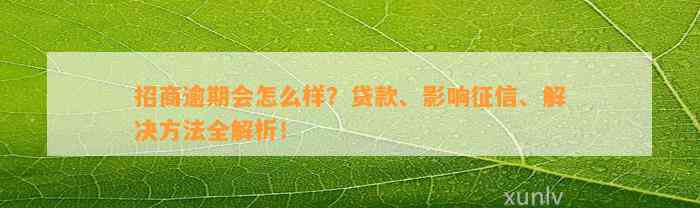 招商逾期会怎么样？贷款、影响征信、解决方法全解析！

xunlv